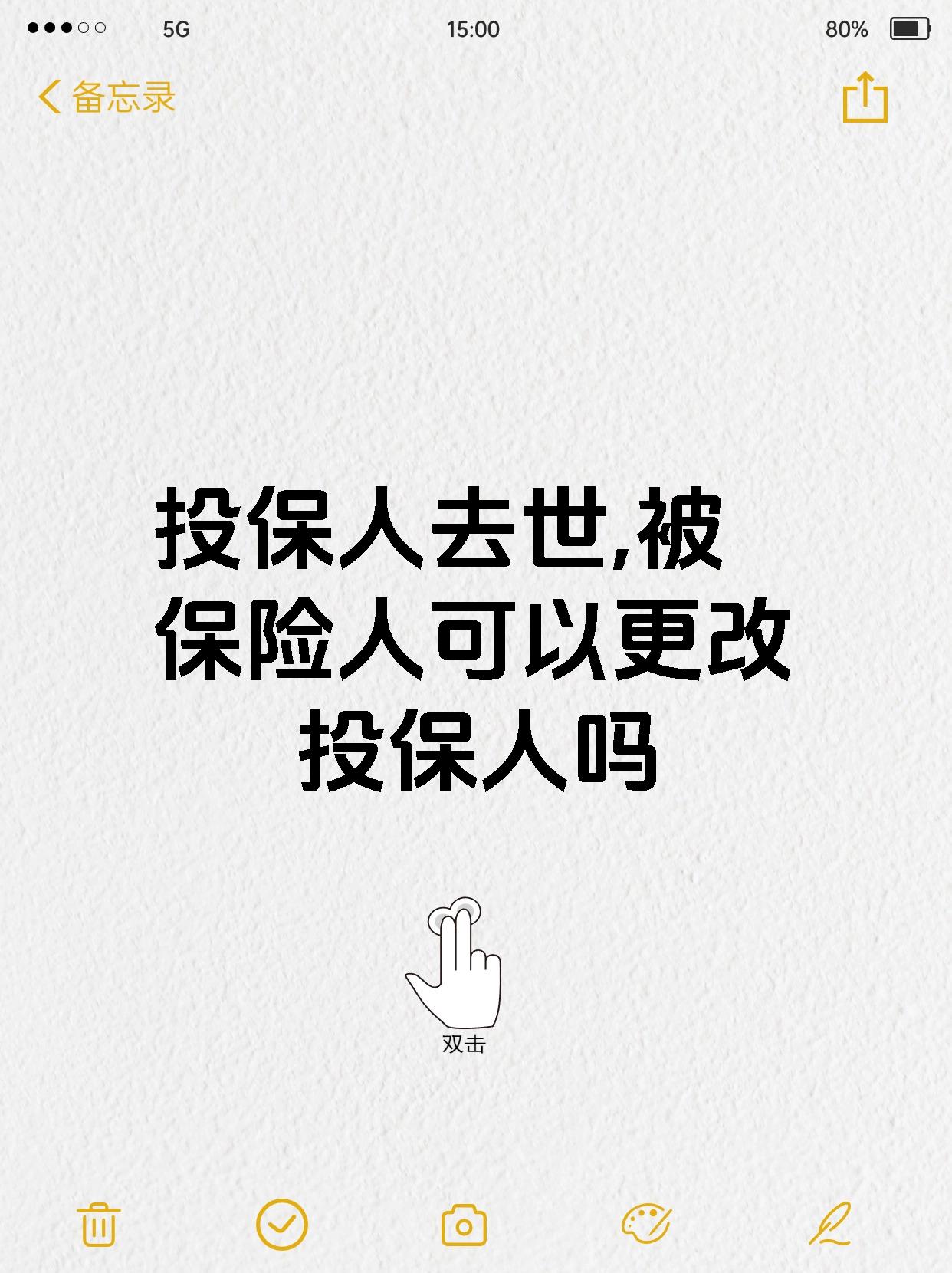 5G 15:00 80%

备忘录

投保人去世,被保险人可以更改投保人吗

双击